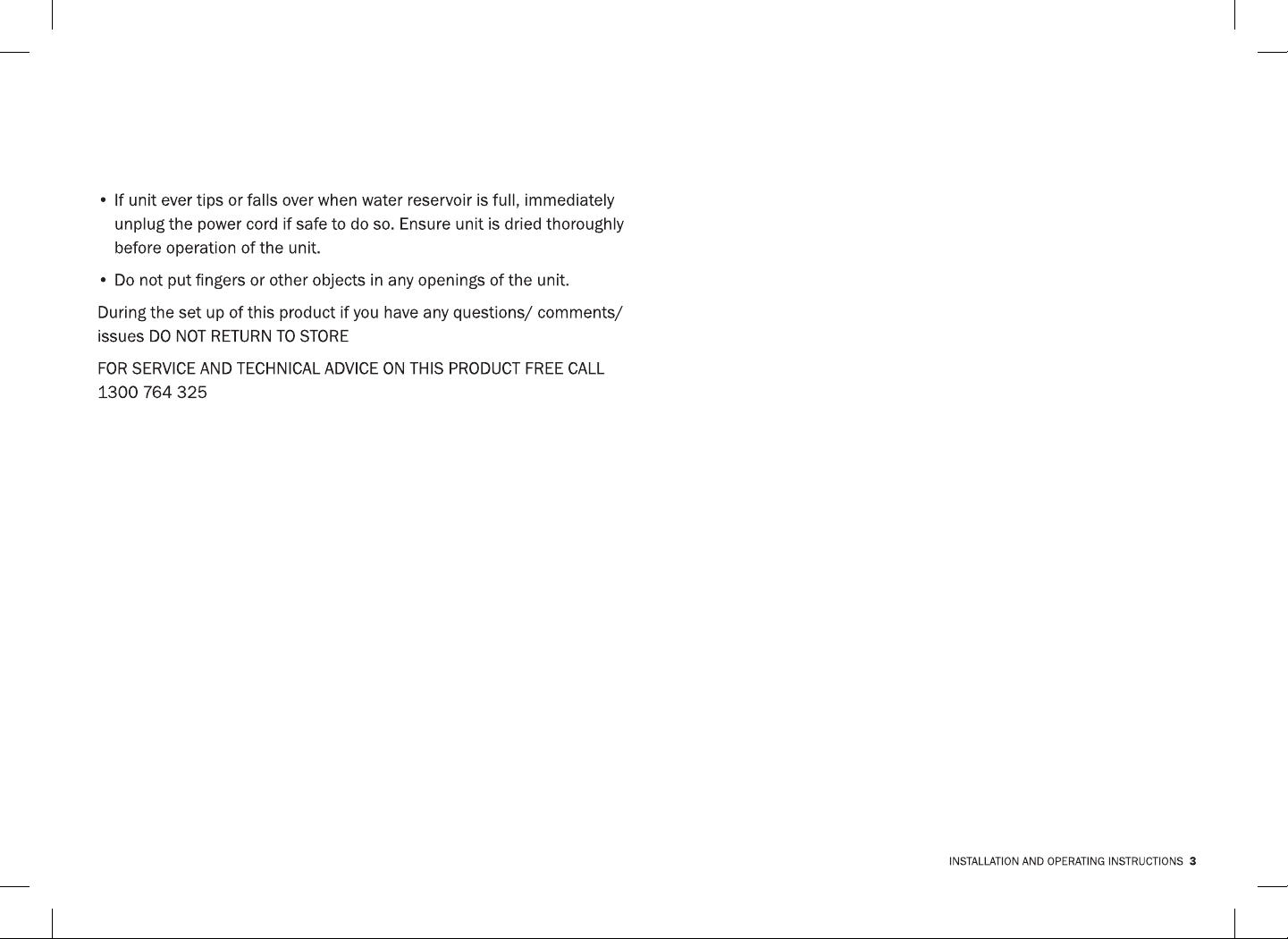 • If unit ever tips or falls over when water reservoir is full, immediately unplug the power cord if safe to do so. Ensure unit is dried thoroughly before operation of the unit.

• Do not put fingers or other objects in any openings of the unit.

During the set up of this product if you have any questions/ comments/ issues DO NOT RETURN TO STORE

FOR SERVICE AND TECHNICAL ADVICE ON THIS PRODUCT FREE CALL 1300 764 325

INSTALLATION AND OPERATING INSTRUCTIONS 3